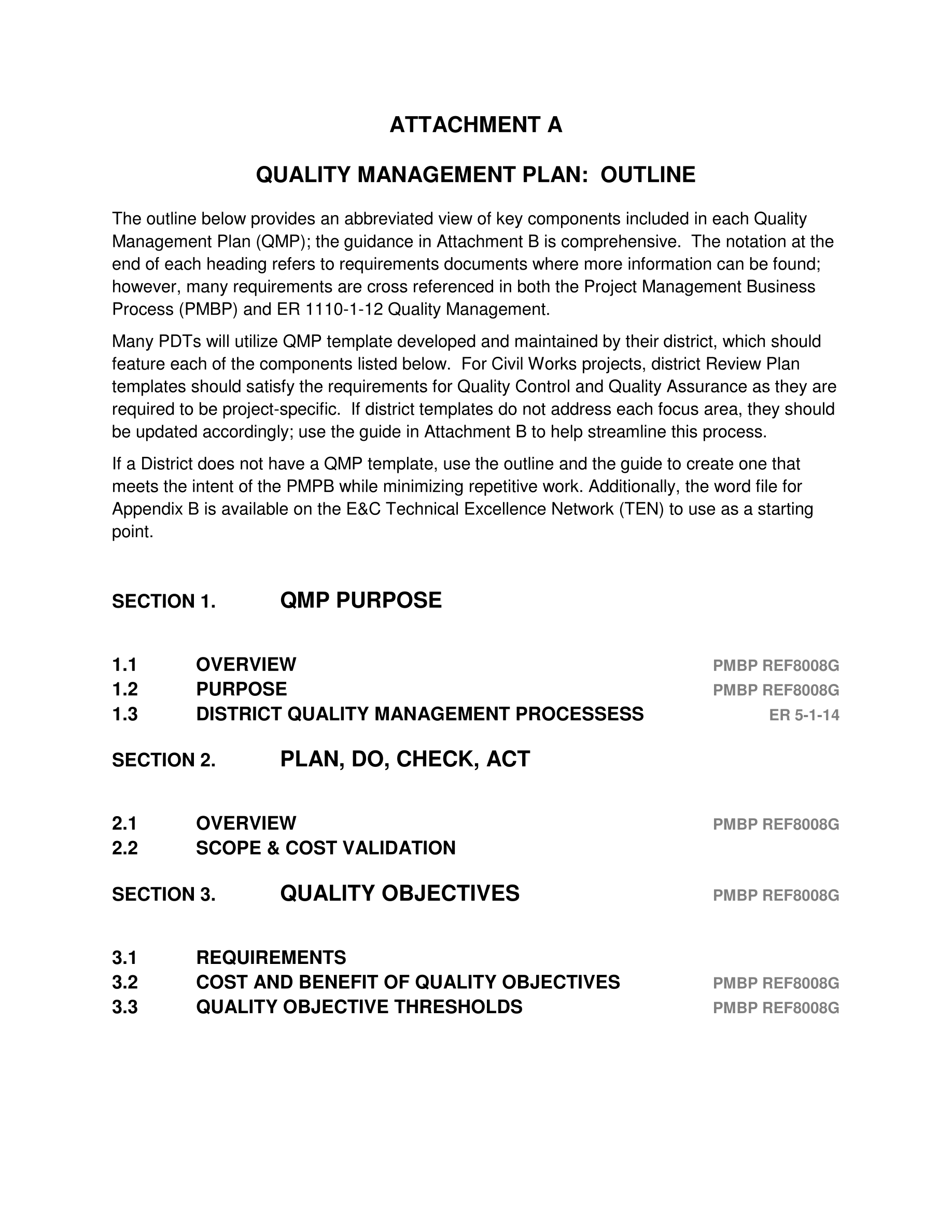 ATTACHMENT A

QUALITY MANAGEMENT PLAN: OUTLINE

The outline below provides an abbreviated view of key components included in each Quality Management Plan (QMP); the guidance in Attachment B is comprehensive. The notation at the end of each heading refers to requirements documents where more information can be found; however, many requirements are cross referenced in both the Project Management Business Process (PMBP) and ER 1110-1-12 Quality Management.

Many PDTs will utilize QMP template developed and maintained by their district, which should feature each of the components listed below. For Civil Works projects, district Review Plan templates should satisfy the requirements for Quality Control and Quality Assurance as they are required to be project-specific. If district templates do not address each focus area, they should be updated accordingly; use the guide in Attachment B to help streamline this process.

If a District does not have a QMP template, use the outline and the guide to create one that meets the intent of the PMPB while minimizing repetitive work. Additionally, the word file for Appendix B is available on the E&C Technical Excellence Network (TEN) to use as a starting point.

SECTION 1. QMP PURPOSE

1.1 OVERVIEW PMBP REF8008G
1.2 PURPOSE PMBP REF8008G
1.3 DISTRICT QUALITY MANAGEMENT PROCESSESS ER 5-1-14

SECTION 2. PLAN, DO, CHECK, ACT

2.1 OVERVIEW PMBP REF8008G
2.2 SCOPE & COST VALIDATION

SECTION 3. QUALITY OBJECTIVES PMBP REF8008G

3.1 REQUIREMENTS
3.2 COST AND BENEFIT OF QUALITY OBJECTIVES PMBP REF8008G
3.3 QUALITY OBJECTIVE THRESHOLDS PMBP REF8008G